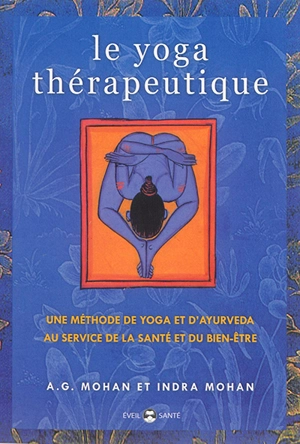 le yoga thérapeutique

UNE MÉTHODE DE YOGA ET D'AYURVEDA AU SERVICE DE LA SANTÉ ET DU BIEN-ÊTRE

A.G. MOHAN ET INDRA MOHAN

ÉVEIL SANTÉ